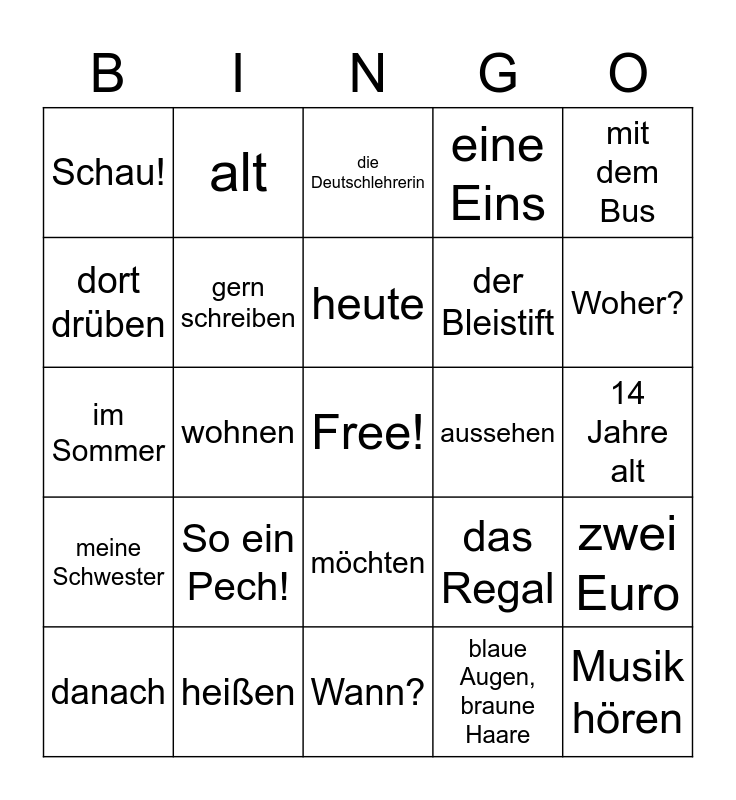 | B | I | N | G | O |
|---|---|---|---|---|
| Schau! | alt | die Deutschlehrerin | eine Eins | mit dem Bus |
| dort drüben | gern schreiben | heute | der Bleistift | Woher? |
| im Sommer | wohnen | Free! | aussehen | 14 Jahre alt |
| meine Schwester | So ein Pech! | möchten | das Regal | zwei Euro |
| danach | heißen | Wann? | blaue Augen, braune Haare | Musik hören |